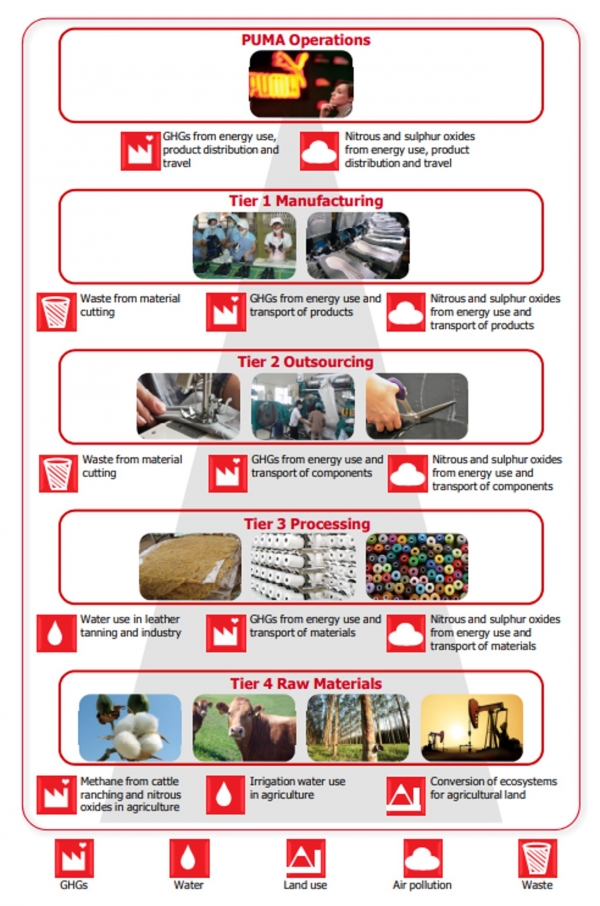 PUMA Operations

GHGs from energy use, product distribution and travel

Nitrous and sulphur oxides from energy use, product distribution and travel

Tier 1 Manufacturing

Waste from material cutting

GHGs from energy use and transport of products

Nitrous and sulphur oxides from energy use and transport of products

Tier 2 Outsourcing

Waste from material cutting

GHGs from energy use and transport of components

Nitrous and sulphur oxides from energy use and transport of components

Tier 3 Processing

Water use in leather tanning and industry

GHGs from energy use and transport of materials

Nitrous and sulphur oxides from energy use and transport of materials

Tier 4 Raw Materials

Methane from cattle ranching and nitrous oxides in agriculture

Irrigation water use in agriculture

Conversion of ecosystems for agricultural land

GHGs

Water

Land use

Air pollution

Waste